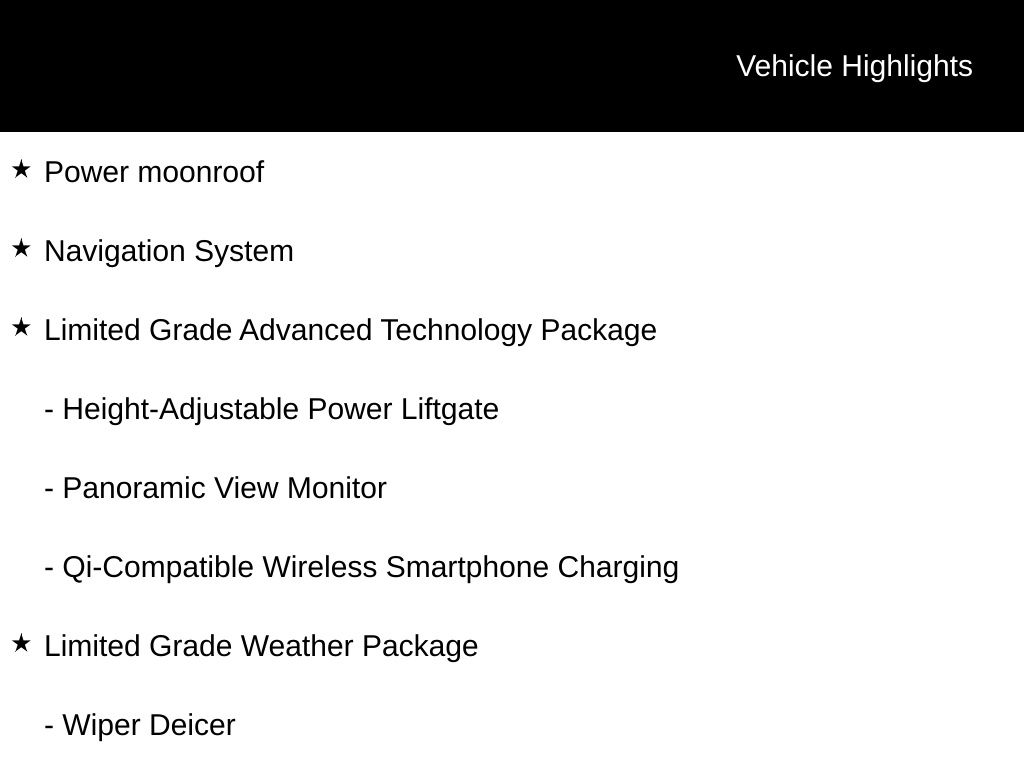 Vehicle Highlights

★ Power moonroof

★ Navigation System

★ Limited Grade Advanced Technology Package

- Height-Adjustable Power Liftgate

- Panoramic View Monitor

- Qi-Compatible Wireless Smartphone Charging

★ Limited Grade Weather Package

- Wiper Deicer